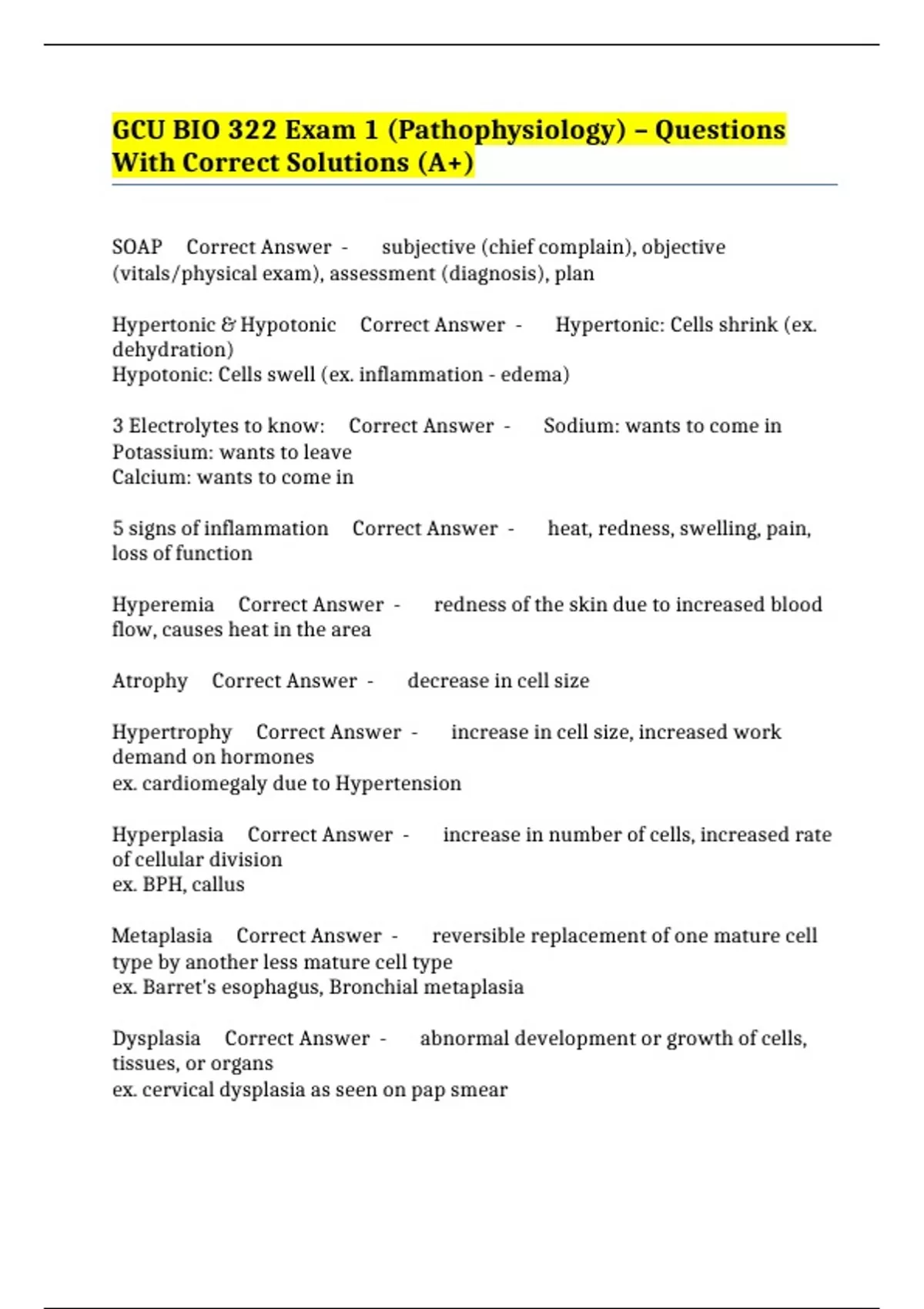 GCU BIO 322 Exam 1 (Pathophysiology) – Questions With Correct Solutions (A+)

SOAP Correct Answer - subjective (chief complain), objective (vitals/physical exam), assessment (diagnosis), plan

Hypertonic & Hypotonic Correct Answer - Hypertonic: Cells shrink (ex. dehydration)
Hypotonic: Cells swell (ex. inflammation - edema)

3 Electrolytes to know: Correct Answer - Sodium: wants to come in
Potassium: wants to leave
Calcium: wants to come in

5 signs of inflammation Correct Answer - heat, redness, swelling, pain, loss of function

Hyperemia Correct Answer - redness of the skin due to increased blood flow, causes heat in the area

Atrophy Correct Answer - decrease in cell size

Hypertrophy Correct Answer - increase in cell size, increased work demand on hormones
ex. cardiomegaly due to Hypertension

Hyperplasia Correct Answer - increase in number of cells, increased rate of cellular division
ex. BPH, callus

Metaplasia Correct Answer - reversible replacement of one mature cell type by another less mature cell type
ex. Barret's esophagus, Bronchial metaplasia

Dysplasia Correct Answer - abnormal development or growth of cells, tissues, or organs
ex. cervical dysplasia as seen on pap smear